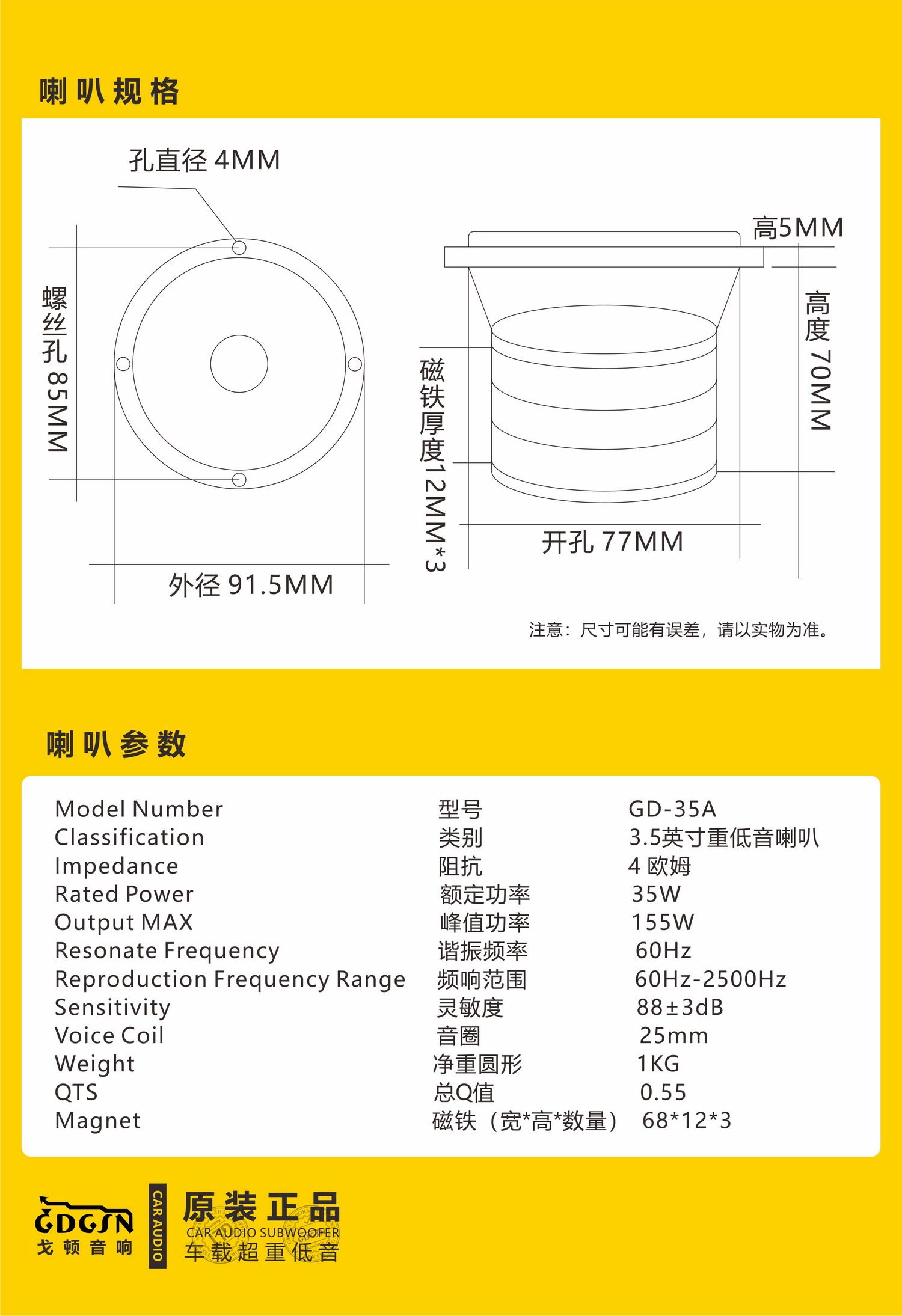 喇叭规格

孔直径 4MM

螺丝孔 85MM

外径 91.5MM

高5MM

高度 70MM

磁铁厚度12MM*3

开孔 77MM

注意：尺寸可能有误差，请以实物为准。

喇叭参数

| Model Number | 型号 | GD-35A |
|---|---|---|
| Classification | 类别 | 3.5英寸重低音喇叭 |
| Impedance | 阻抗 | 4 欧姆 |
| Rated Power | 额定功率 | 35W |
| Output MAX | 峰值功率 | 155W |
| Resonate Frequency | 谐振频率 | 60Hz |
| Reproduction Frequency Range | 频响范围 | 60Hz-2500Hz |
| Sensitivity | 灵敏度 | 88±3dB |
| Voice Coil | 音圈 | 25mm |
| Weight | 净重圆形 | 1KG |
| QTS | 总Q值 | 0.55 |
| Magnet | 磁铁（宽*高*数量） | 68*12*3 |

GDGSN
戈顿音响

CAR AUDIO

原装正品
CAR AUDIO SUBWOOFER
车载超重低音